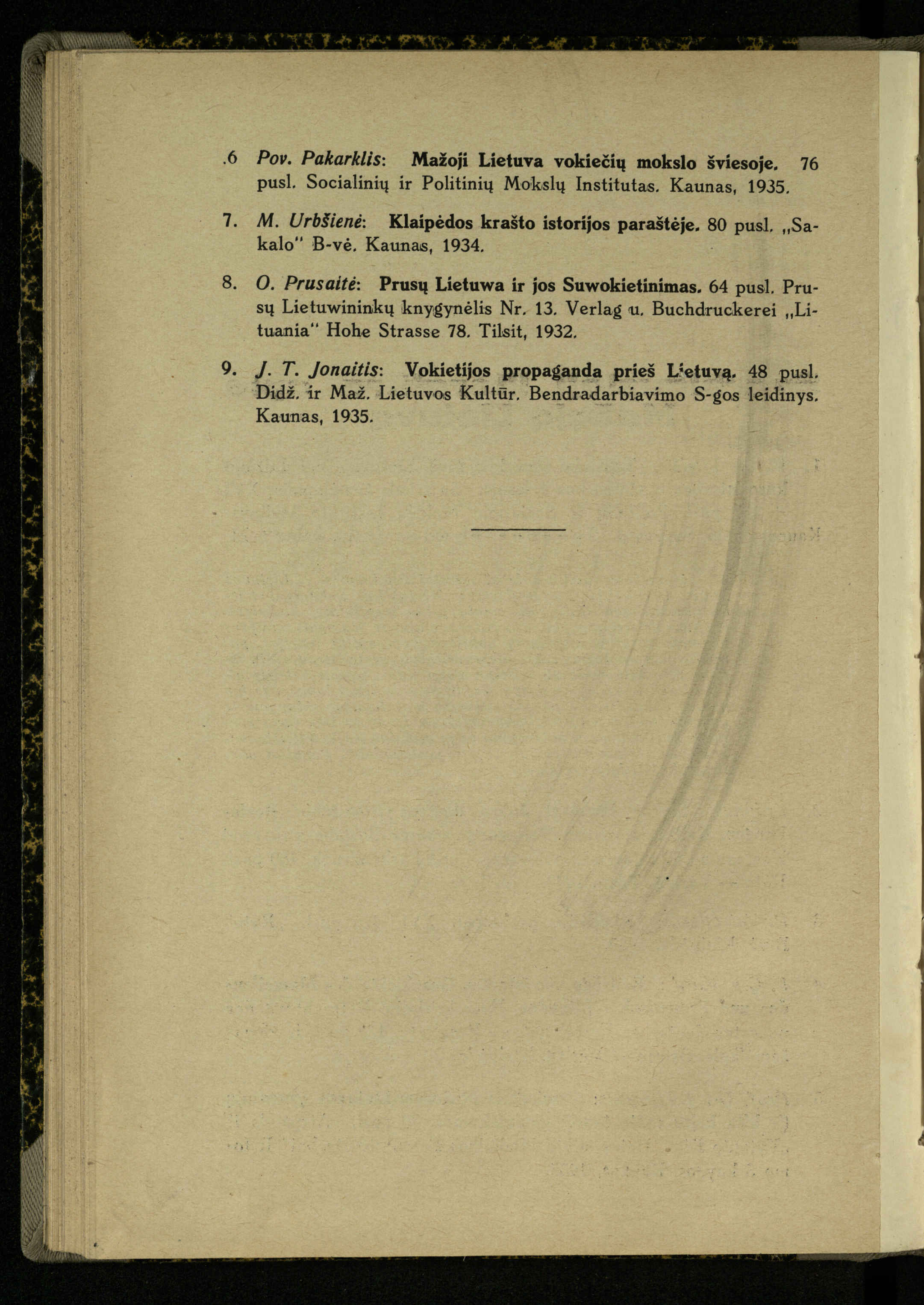 .6 Pov. Pakarklis: Mažoji Lietuva vokiečių mokslo šviesoje. 76 pusl. Socialinių ir Politinių Mokslų Institutas. Kaunas, 1935.

7. M. Urbšienė: Klaipėdos krašto istorijos paraštėje. 80 pusl. „Sakalo" B-vė. Kaunas, 1934.

8. O. Prusaitė: Prusų Lietuwa ir jos Suwokietinimas. 64 pusl. Prusų Lietuwininkų knygynėlis Nr. 13. Verlag u. Buchdruckerei „Lituania" Hohe Strasse 78. Tilsit, 1932.

9. J. T. Jonaitis: Vokietijos propaganda prieš Lietuvą. 48 pusl. Didž. ir Maž. Lietuvos Kultūr. Bendradarbiavimo S-gos leidinys. Kaunas, 1935.